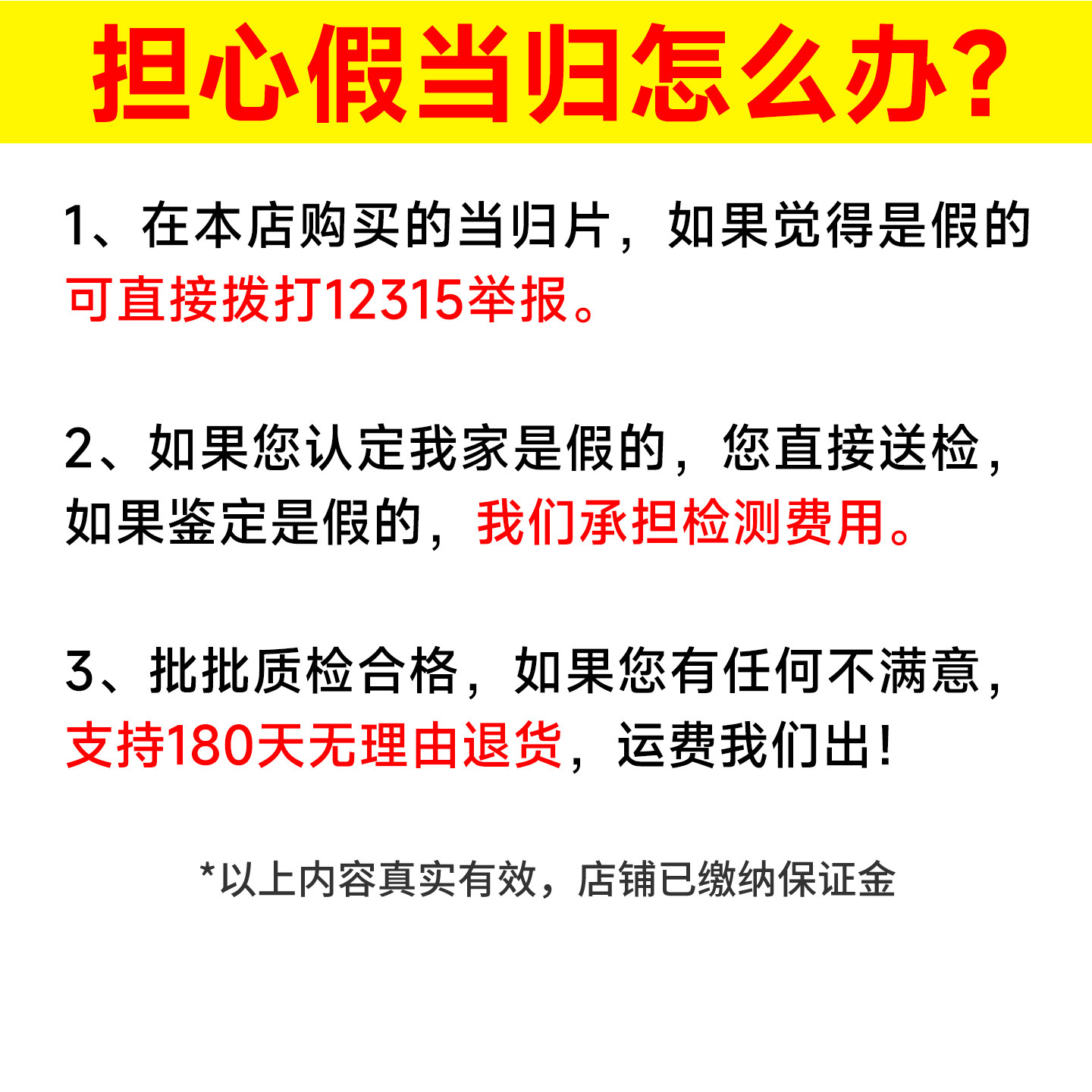 担心假当归怎么办?

1、在本店购买的当归片，如果觉得是假的可直接拨打12315举报。

2、如果您认定我家是假的，您直接送检，如果鉴定是假的，我们承担检测费用。

3、批批质检合格，如果您有任何不满意，支持180天无理由退货，运费我们出!

*以上内容真实有效，店铺已缴纳保证金